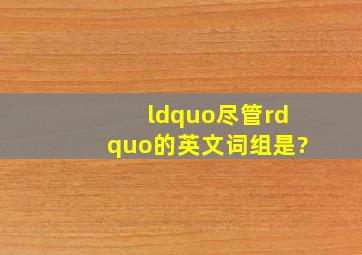 ldquo尽管rdquo的英文词组是?